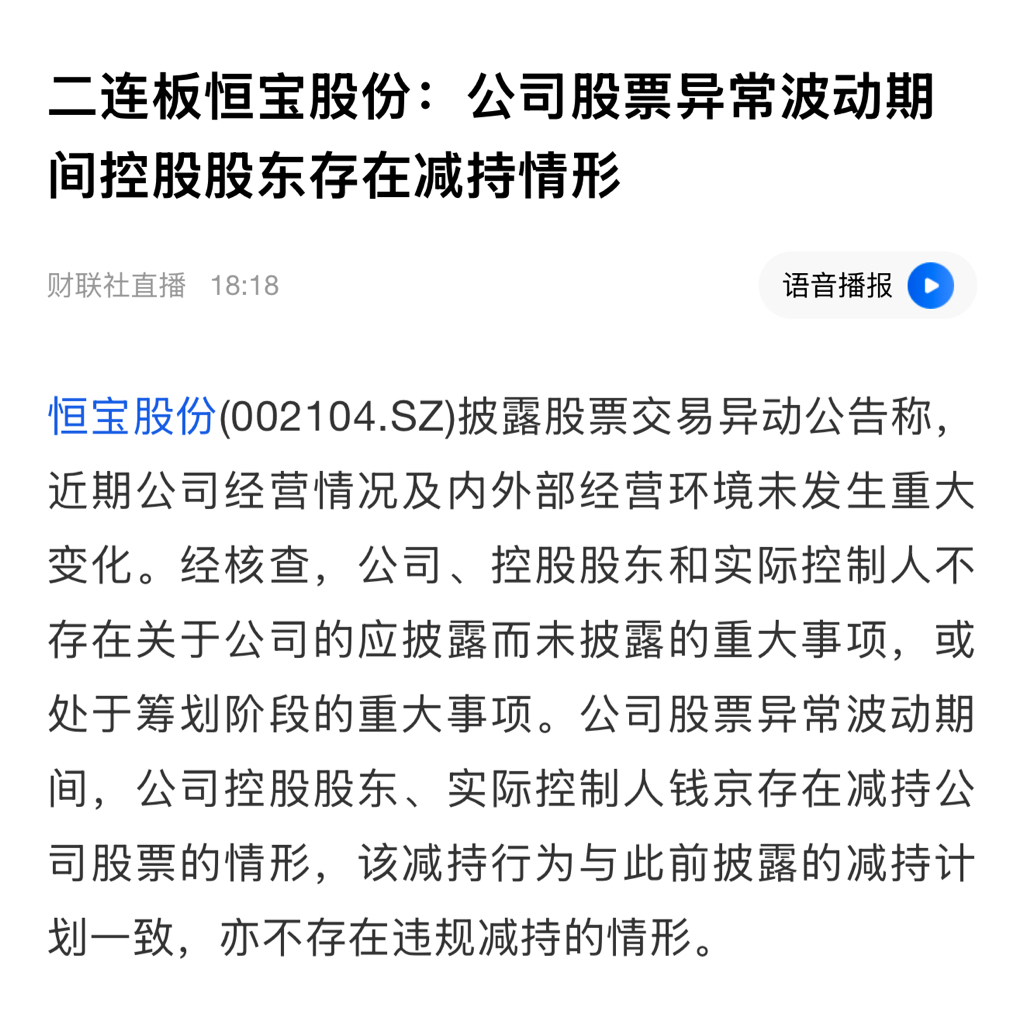 二连板恒宝股份：公司股票异常波动期间控股股东存在减持情形

财联社直播 18:18

语音播报

恒宝股份(002104.SZ)披露股票交易异动公告称，近期公司经营情况及内外部经营环境未发生重大变化。经核查，公司、控股股东和实际控制人不存在关于公司的应披露而未披露的重大事项，或处于筹划阶段的重大事项。公司股票异常波动期间，公司控股股东、实际控制人钱京存在减持公司股票的情形，该减持行为与此前披露的减持计划一致，亦不存在违规减持的情形。